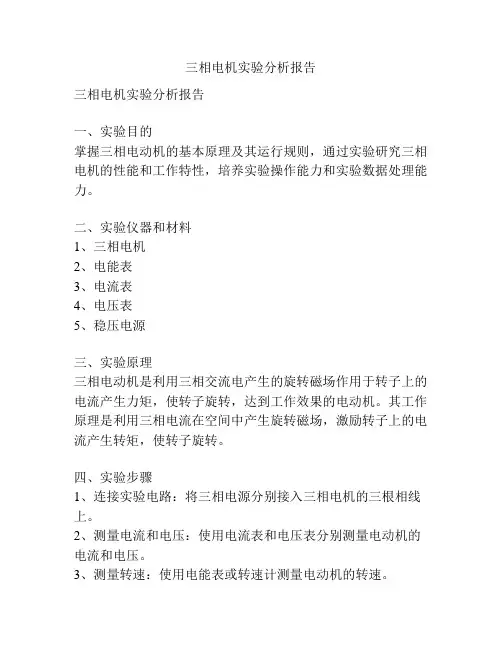 三相电机实验分析报告

三相电机实验分析报告

一、实验目的
掌握三相电动机的基本原理及其运行规则，通过实验研究三相电机的性能和工作特性，培养实验操作能力和实验数据处理能力。

二、实验仪器和材料
1、三相电机
2、电能表
3、电流表
4、电压表
5、稳压电源

三、实验原理
三相电动机是利用三相交流电产生的旋转磁场作用于转子上的电流产生力矩，使转子旋转，达到工作效果的电动机。其工作原理是利用三相电流在空间中产生旋转磁场，激励转子上的电流产生转矩，使转子旋转。

四、实验步骤
1、连接实验电路：将三相电源分别接入三相电机的三根相线上。
2、测量电流和电压：使用电流表和电压表分别测量电动机的电流和电压。
3、测量转速：使用电能表或转速计测量电动机的转速。